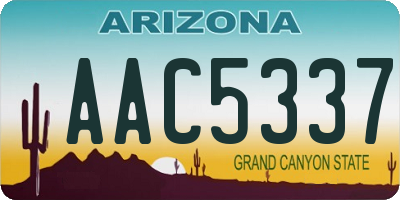 ARIZONA

AAC5337

GRAND CANYON STATE